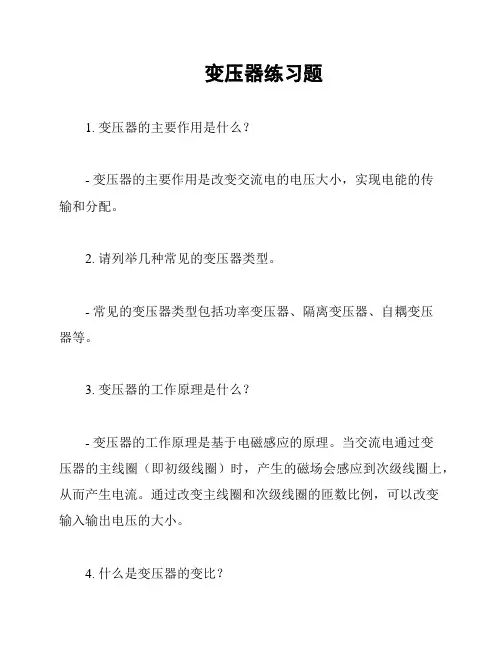 变压器练习题

1. 变压器的主要作用是什么？

- 变压器的主要作用是改变交流电的电压大小，实现电能的传输和分配。

2. 请列举几种常见的变压器类型。

- 常见的变压器类型包括功率变压器、隔离变压器、自耦变压器等。

3. 变压器的工作原理是什么？

- 变压器的工作原理是基于电磁感应的原理。当交流电通过变压器的主线圈（即初级线圈）时，产生的磁场会感应到次级线圈上，从而产生电流。通过改变主线圈和次级线圈的匝数比例，可以改变输入输出电压的大小。

4. 什么是变压器的变比？